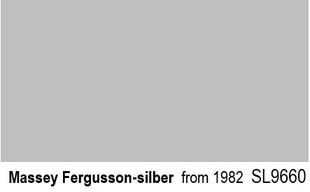 Massey Fergusson-silber from 1982 SL9660